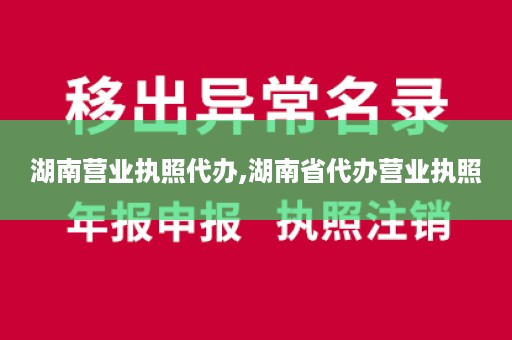 移出异常名录

湖南营业执照代办,湖南省代办营业执照

年报申报　执照注销